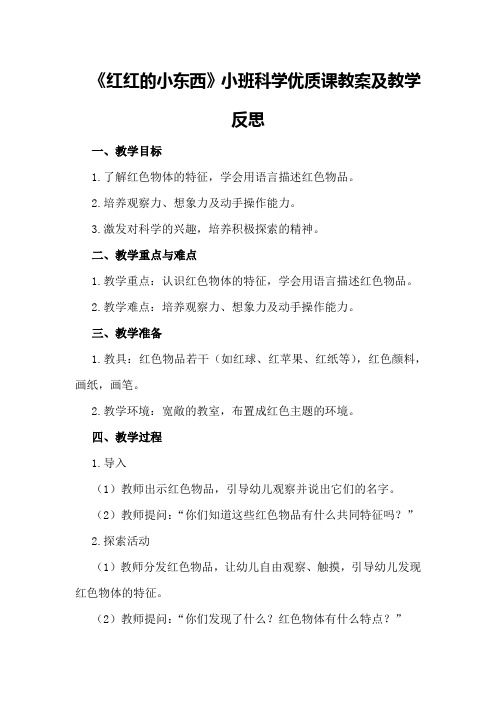 《红红的小东西》小班科学优质课教案及教学反思

一、教学目标

1.了解红色物体的特征，学会用语言描述红色物品。

2.培养观察力、想象力及动手操作能力。

3.激发对科学的兴趣，培养积极探索的精神。

二、教学重点与难点

1.教学重点：认识红色物体的特征，学会用语言描述红色物品。

2.教学难点：培养观察力、想象力及动手操作能力。

三、教学准备

1.教具：红色物品若干（如红球、红苹果、红纸等），红色颜料，画纸，画笔。

2.教学环境：宽敞的教室，布置成红色主题的环境。

四、教学过程

1.导入

（1）教师出示红色物品，引导幼儿观察并说出它们的名字。

（2）教师提问：“你们知道这些红色物品有什么共同特征吗？”

2.探索活动

（1）教师分发红色物品，让幼儿自由观察、触摸，引导幼儿发现红色物体的特征。

（2）教师提问：“你们发现了什么？红色物体有什么特点？”